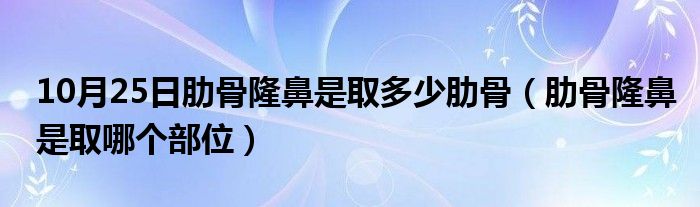 10月25日肋骨隆鼻是取多少肋骨（肋骨隆鼻是取哪个部位）